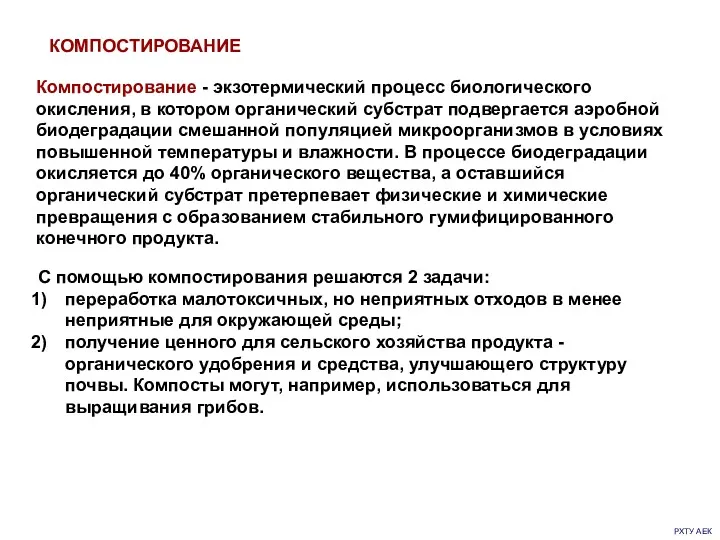 КОМПОСТИРОВАНИЕ

Компостирование - экзотермический процесс биологического окисления, в котором органический субстрат подвергается аэробной биодеградации смешанной популяцией микроорганизмов в условиях повышенной температуры и влажности. В процессе биодеградации окисляется до 40% органического вещества, а оставшийся органический субстрат претерпевает физические и химические превращения с образованием стабильного гумифицированного конечного продукта.

С помощью компостирования решаются 2 задачи:
1) переработка малотоксичных, но неприятных отходов в менее неприятные для окружающей среды;
2) получение ценного для сельского хозяйства продукта - органического удобрения и средства, улучшающего структуру почвы. Компосты могут, например, использоваться для выращивания грибов.

РХТУ АЕК